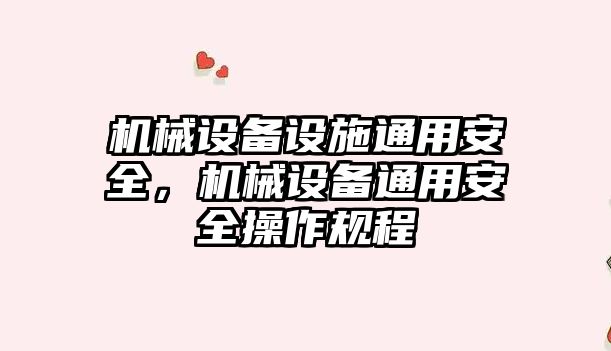 机械设备设施通用安全，机械设备通用安全操作规程